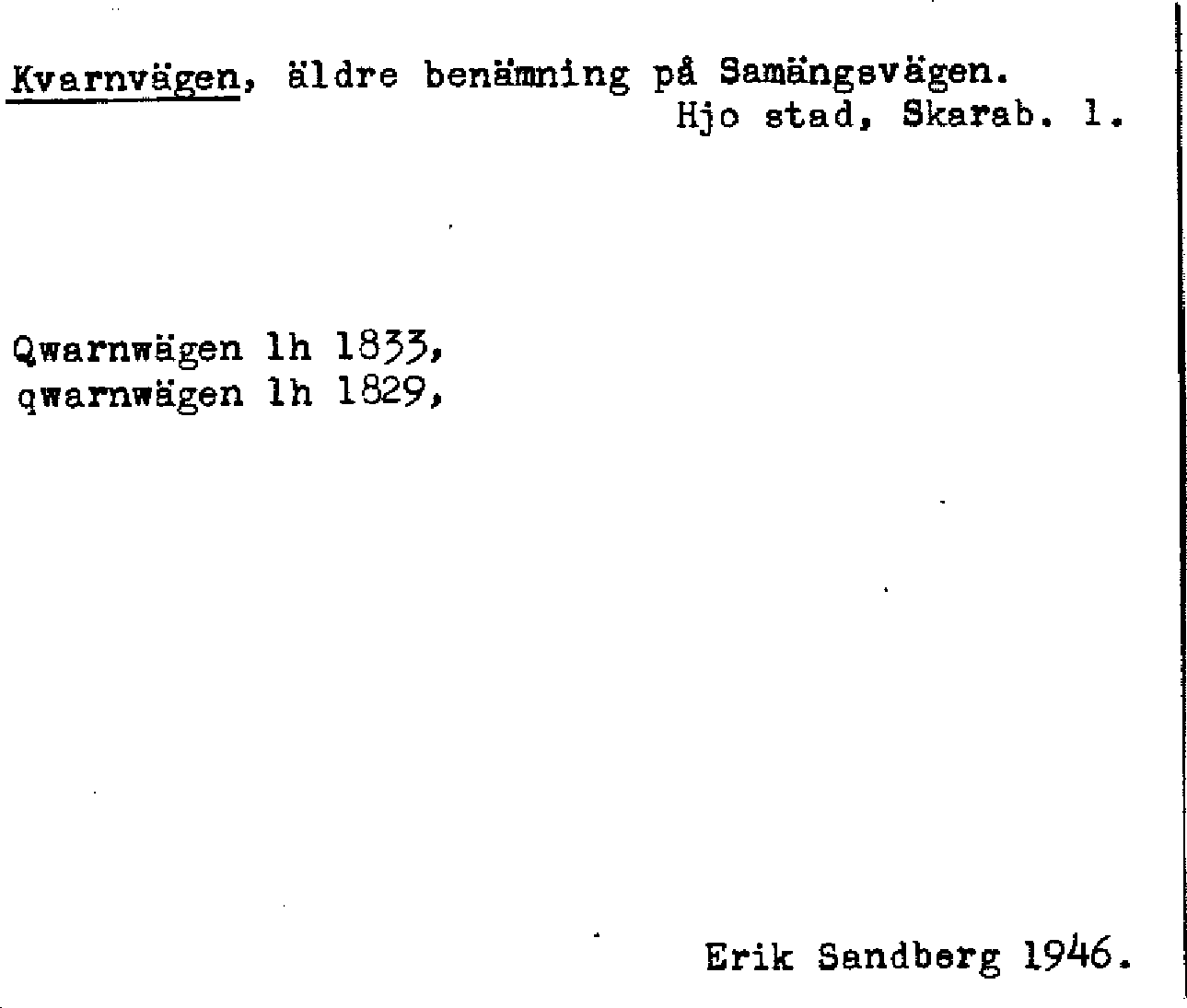 Kvarnvägen, äldre benämning på Samängsvägen.
Hjo stad, Skarab. l.

Qwarnwägen lh 1833,
qwarnwägen lh 1829,

Erik Sandberg 1946.